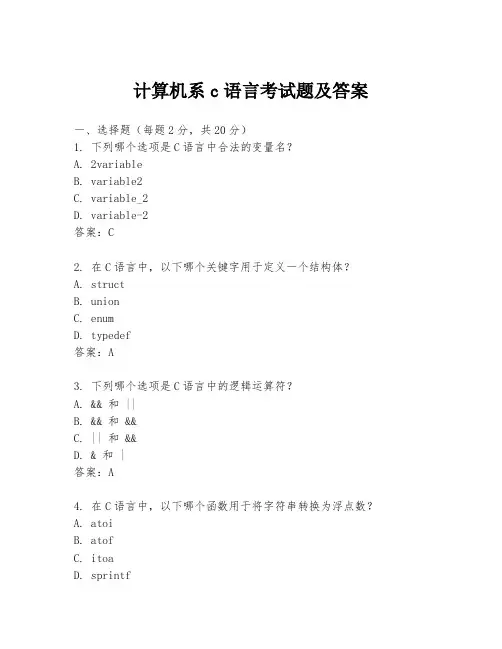 计算机系 c 语言考试题及答案

一、选择题（每题 2 分，共 20 分）
1. 下列哪个选项是 C 语言中合法的变量名？
A. 2variable
B. variable2
C. variable_2
D. variable-2
答案：C

2. 在 C 语言中，以下哪个关键字用于定义一个结构体？
A. struct
B. union
C. enum
D. typedef
答案：A

3. 下列哪个选项是 C 语言中的逻辑运算符？
A. && 和 ||
B. && 和 &&
C. || 和 &&
D. & 和 |
答案：A

4. 在 C 语言中，以下哪个函数用于将字符串转换为浮点数？
A. atoi
B. atof
C. itoa
D. sprintf